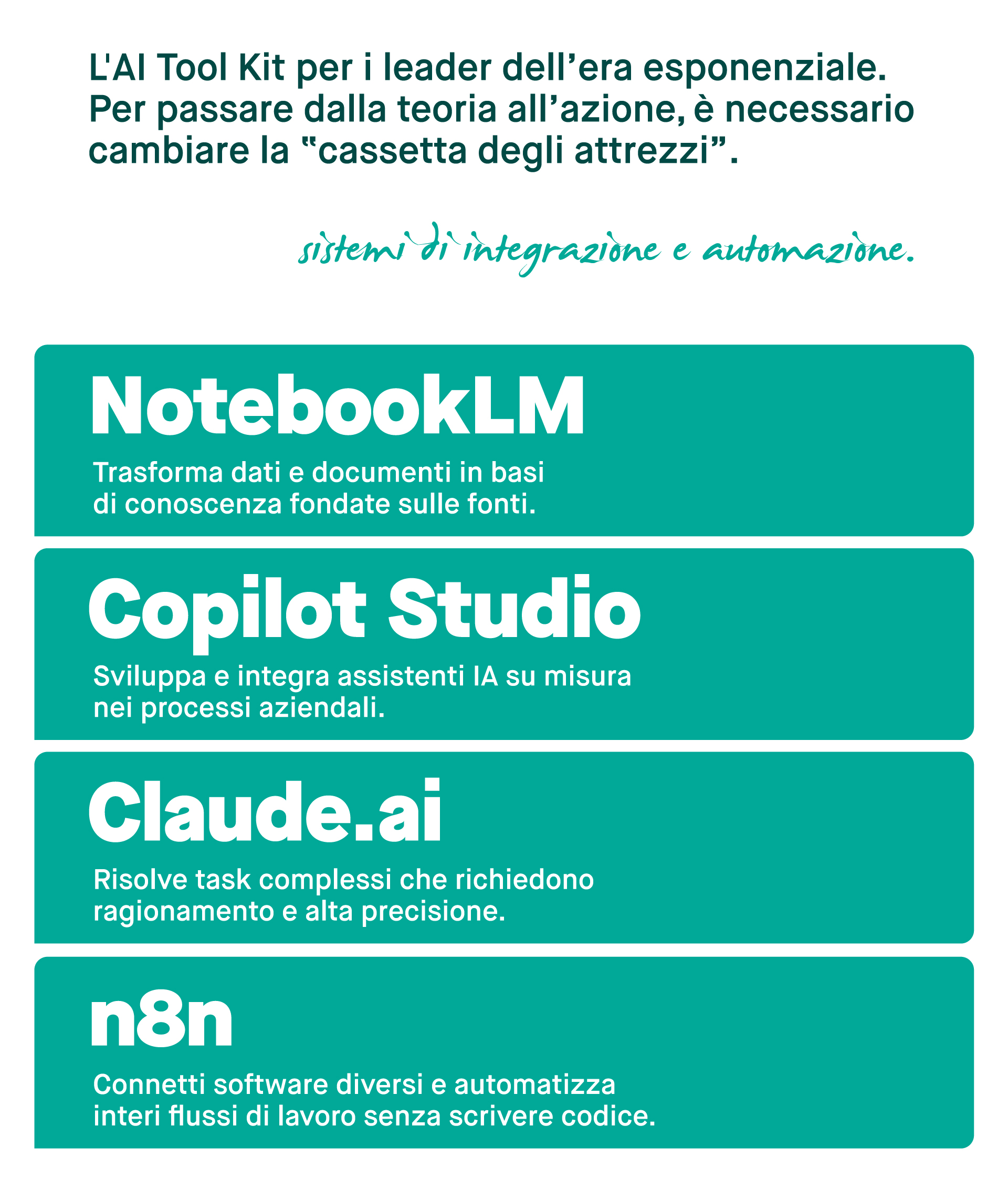 L'AI Tool Kit per i leader dell’era esponenziale. Per passare dalla teoria all’azione, è necessario cambiare la “cassetta degli attrezzi”.

sistemi di integrazione e automazione.

NotebookLM

Trasforma dati e documenti in basi di conoscenza fondate sulle fonti.

Copilot Studio

Sviluppa e integra assistenti IA su misura nei processi aziendali.

Claude.ai

Risolve task complessi che richiedono ragionamento e alta precisione.

n8n

Connetti software diversi e automatizza interi flussi di lavoro senza scrivere codice.